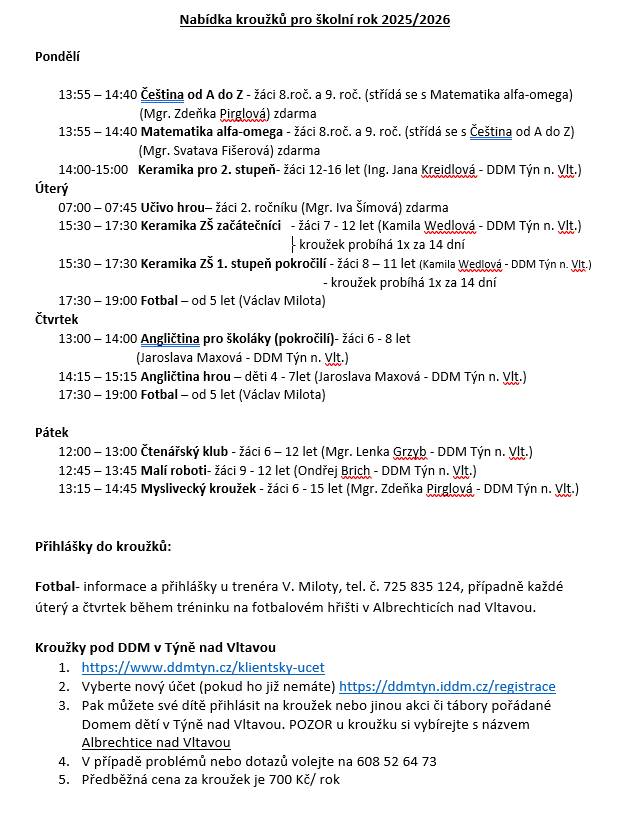 Nabídka kroužků pro školní rok 2025/2026

Pondělí

13:55 – 14:40 Čeština od A do Z - žáci 8.roč. a 9. roč. (střídá se s Matematika alfa-omega) (Mgr. Zdeňka Pirglová) zdarma
13:55 – 14:40 Matematika alfa-omega - žáci 8.roč. a 9. roč. (střídá se s Čeština od A do Z) (Mgr. Svatava Fišerová) zdarma
14:00-15:00 Keramika pro 2. stupeň- žáci 12-16 let (Ing. Jana Kreidlová - DDM Týn n. Vlt.)

Úterý
07:00 – 07:45 Učivo hrou– žáci 2. ročníku (Mgr. Iva Šímová) zdarma
15:30 – 17:30 Keramika ZŠ začátečníci - žáci 7 - 12 let (Kamila Wedlová - DDM Týn n. Vlt.) - kroužek probíhá 1x za 14 dní
15:30 – 17:30 Keramika ZŠ 1. stupeň pokročilí - žáci 8 – 11 let (Kamila Wedlová - DDM Týn n. Vlt.) - kroužek probíhá 1x za 14 dní
17:30 – 19:00 Fotbal – od 5 let (Václav Milota)

Čtvrtek
13:00 – 14:00 Angličtina pro školáky (pokročilí)- žáci 6 - 8 let (Jaroslava Maxová - DDM Týn n. Vlt.)
14:15 – 15:15 Angličtina hrou – děti 4 - 7let (Jaroslava Maxová - DDM Týn n. Vlt.)
17:30 – 19:00 Fotbal – od 5 let (Václav Milota)

Pátek
12:00 – 13:00 Čtenářský klub - žáci 6 – 12 let (Mgr. Lenka Grzyb - DDM Týn n. Vlt.)
12:45 – 13:45 Malí roboti- žáci 9 - 12 let (Ondřej Brich - DDM Týn n. Vlt.)
13:15 – 14:45 Myslivecký kroužek - žáci 6 - 15 let (Mgr. Zdeňka Pirglová - DDM Týn n. Vlt.)

Přihlášky do kroužků:

Fotbal- informace a přihlášky u trenéra V. Miloty, tel. č. 725 835 124, případně každé úterý a čtvrtek během tréninku na fotbalovém hřišti v Albrechticích nad Vltavou.

Kroužky pod DDM v Týně nad Vltavou
1. https://www.ddmtyn.cz/klientsky-ucet
2. Vyberte nový účet (pokud ho již nemáte) https://ddmtyn.iddm.cz/registrace
3. Pak můžete své dítě přihlásit na kroužek nebo jinou akci či tábory pořádané Domem dětí v Týně nad Vltavou. POZOR u kroužku si vybírejte s názvem Albrechtice nad Vltavou
4. V případě problémů nebo dotazů volejte na 608 52 64 73
5. Předběžná cena za kroužek je 700 Kč/ rok